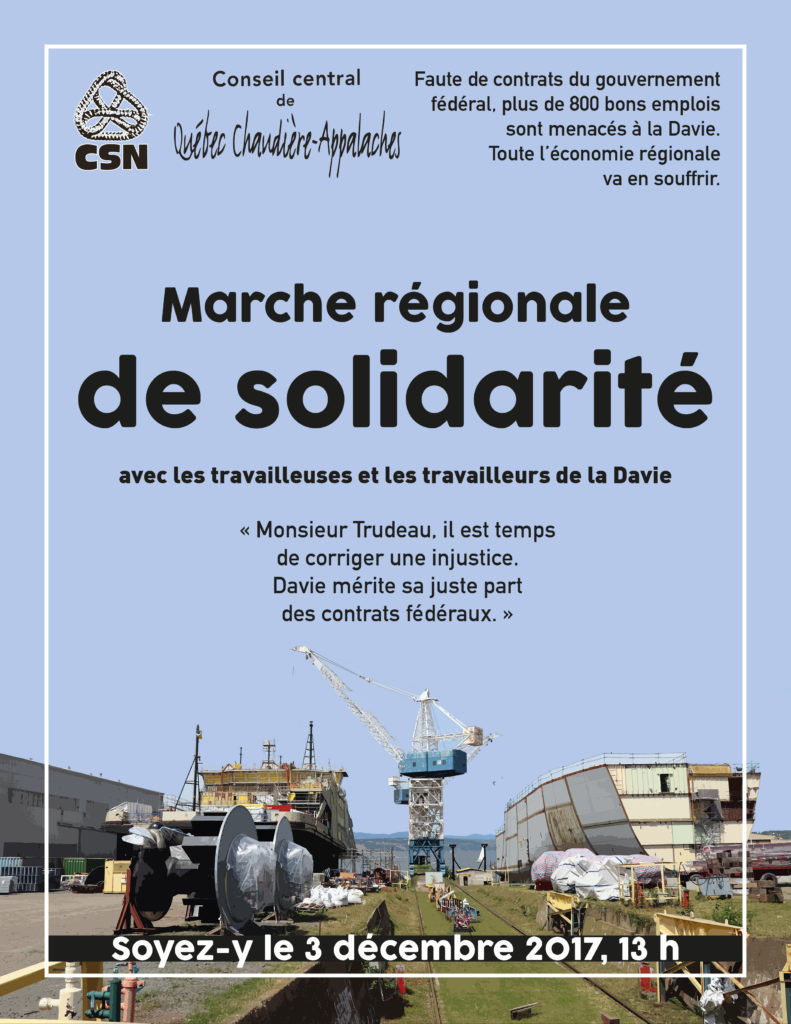 CSN

Conseil central de Québec Chaudière-Appalaches

Faute de contrats du gouvernement fédéral, plus de 800 bons emplois sont menacés à la Davie. Toute l'économie régionale va en souffrir.

Marche régionale

de solidarité

avec les travailleuses et les travailleurs de la Davie

« Monsieur Trudeau, il est temps de corriger une injustice. Davie mérite sa juste part des contrats fédéraux. »

Soyez-y le 3 décembre 2017, 13 h